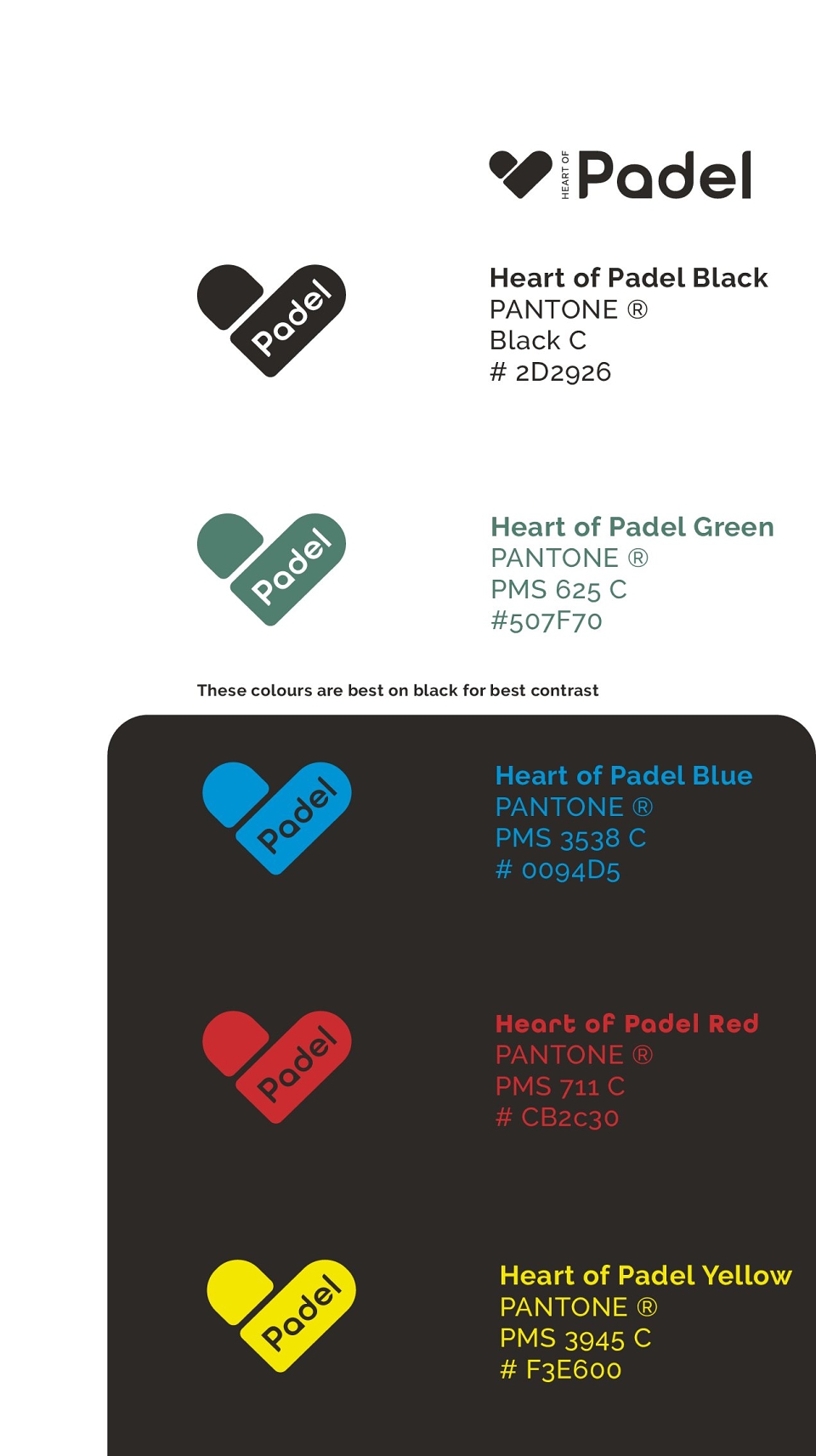 HEART OF Padel

Padel

Heart of Padel Black
PANTONE ®
Black C
# 2D2926

Padel

Heart of Padel Green
PANTONE ®
PMS 625 C
#507F70

These colours are best on black for best contrast

Padel

Heart of Padel Blue
PANTONE ®
PMS 3538 C
# 0094D5

Padel

Heart of Padel Red
PANTONE ®
PMS 711 C
# CB2c30

Padel

Heart of Padel Yellow
PANTONE ®
PMS 3945 C
# F3E600